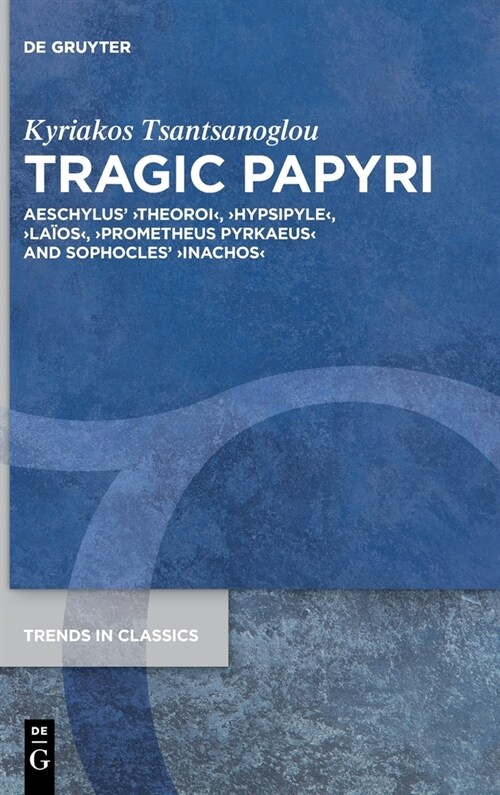 DE GRUYTER

Kyriakos Tsantsanoglou

TRAGIC PAPYRI

AESCHYLUS' ›THEOROI‹, ›HYPSIPYLE‹, ›LAÏOS‹, ›PROMETHEUS PYRKAEUS‹ AND SOPHOCLES' ›INACHOS‹

TRENDS IN CLASSICS

DE G